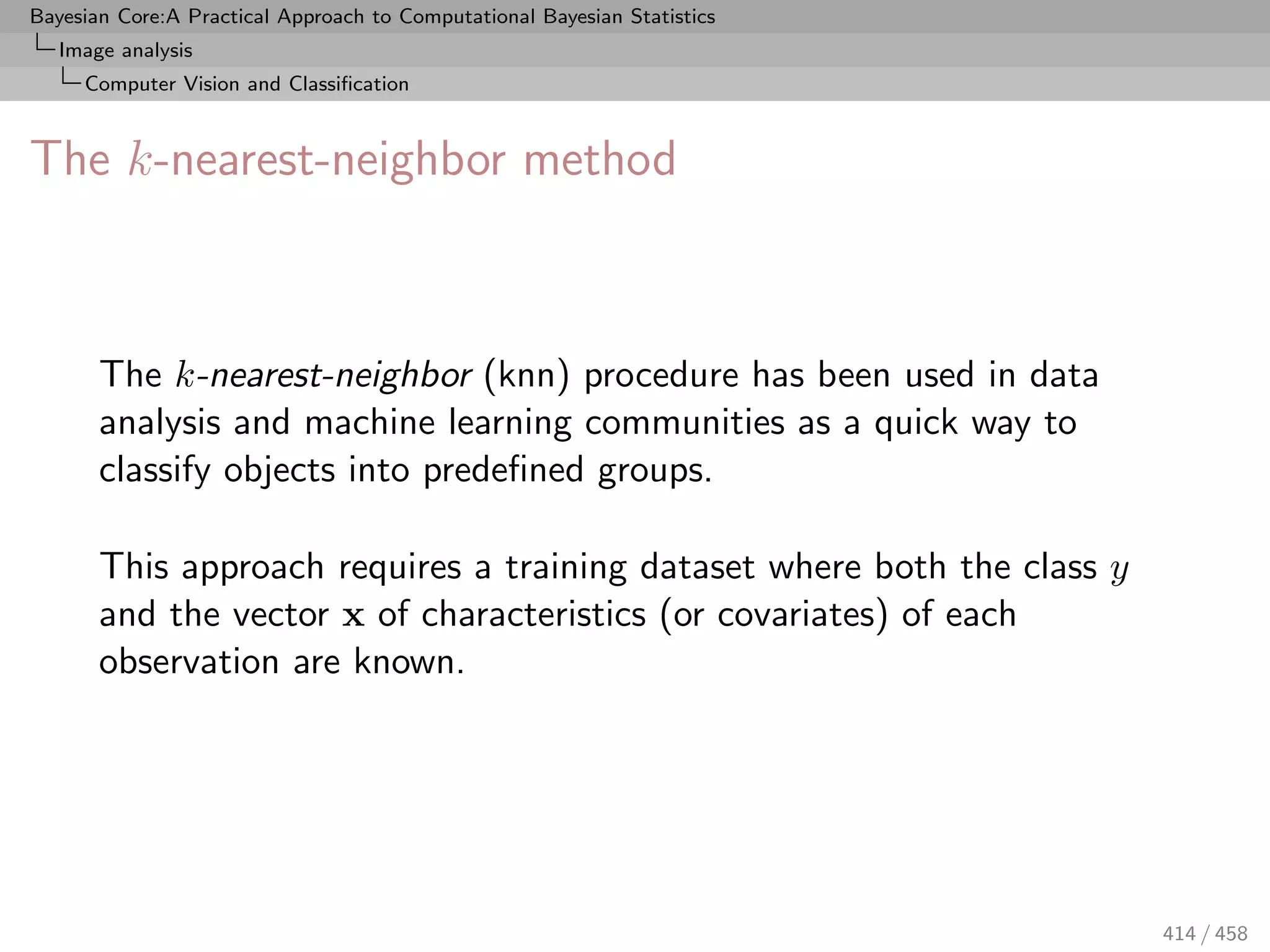 Bayesian Core:A Practical Approach to Computational Bayesian Statistics
Image analysis
Computer Vision and Classification

The $k$-nearest-neighbor method

The $k$-nearest-neighbor (knn) procedure has been used in data analysis and machine learning communities as a quick way to classify objects into predefined groups.

This approach requires a training dataset where both the class $y$ and the vector $\mathbf{x}$ of characteristics (or covariates) of each observation are known.

414 / 458